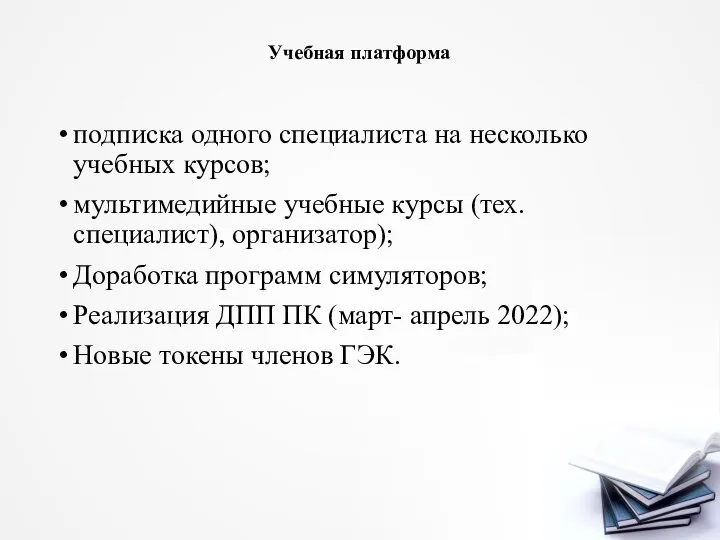 Учебная платформа

• подписка одного специалиста на несколько учебных курсов;
• мультимедийные учебные курсы (тех. специалист), организатор);
• Доработка программ симуляторов;
• Реализация ДПП ПК (март- апрель 2022);
• Новые токены членов ГЭК.